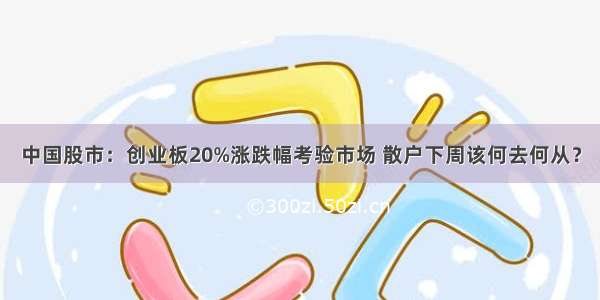 中国股市：创业板20%涨跌幅考验市场 散户下周该何去何从？

©300zi.50zi.cn